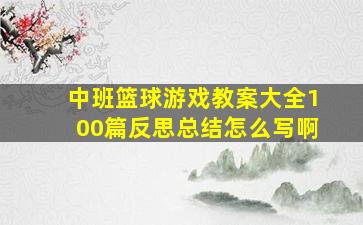 中班篮球游戏教案大全100篇反思总结怎么写啊